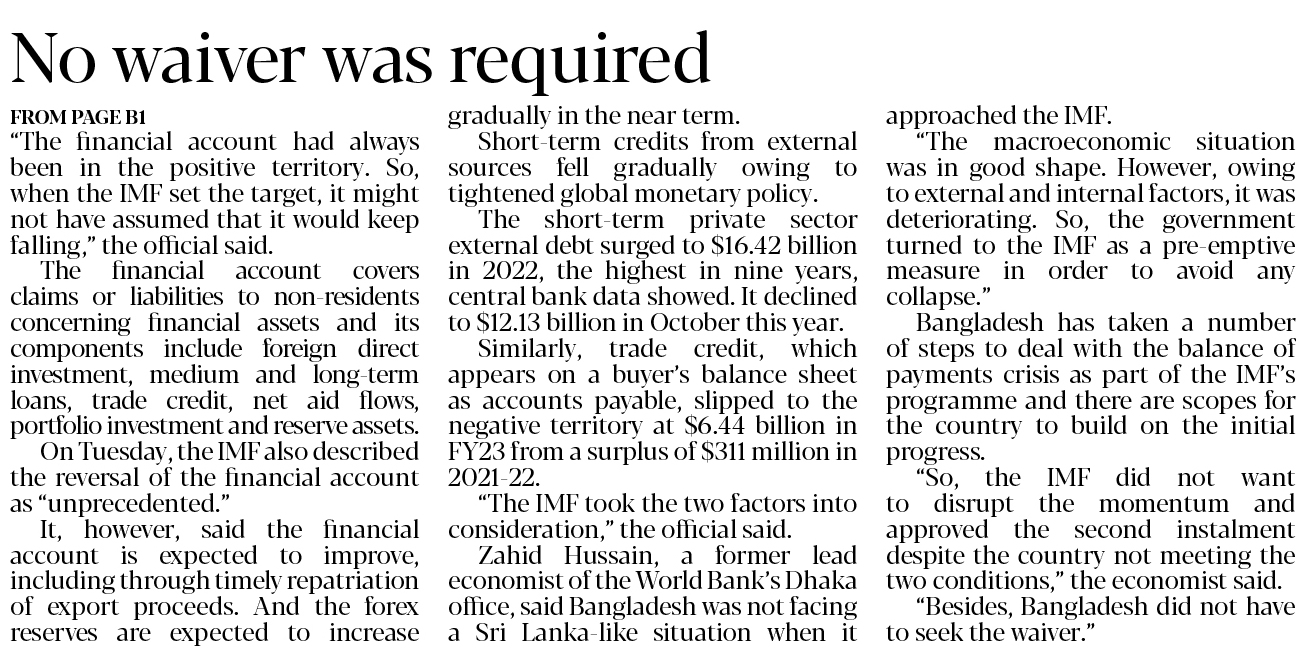 No waiver was required

FROM PAGE B1

"The financial account had always been in the positive territory. So, when the IMF set the target, it might not have assumed that it would keep falling," the official said.

The financial account covers claims or liabilities to non-residents concerning financial assets and its components include foreign direct investment, medium and long-term loans, trade credit, net aid flows, portfolio investment and reserve assets.

On Tuesday, the IMF also described the reversal of the financial account as "unprecedented."

It, however, said the financial account is expected to improve, including through timely repatriation of export proceeds. And the forex reserves are expected to increase gradually in the near term.

Short-term credits from external sources fell gradually owing to tightened global monetary policy.

The short-term private sector external debt surged to $16.42 billion in 2022, the highest in nine years, central bank data showed. It declined to $12.13 billion in October this year.

Similarly, trade credit, which appears on a buyer's balance sheet as accounts payable, slipped to the negative territory at $6.44 billion in FY23 from a surplus of $311 million in 2021-22.

"The IMF took the two factors into consideration," the official said.

Zahid Hussain, a former lead economist of the World Bank's Dhaka office, said Bangladesh was not facing a Sri Lanka-like situation when it approached the IMF.

"The macroeconomic situation was in good shape. However, owing to external and internal factors, it was deteriorating. So, the government turned to the IMF as a pre-emptive measure in order to avoid any collapse."

Bangladesh has taken a number of steps to deal with the balance of payments crisis as part of the IMF's programme and there are scopes for the country to build on the initial progress.

"So, the IMF did not want to disrupt the momentum and approved the second instalment despite the country not meeting the two conditions," the economist said.

"Besides, Bangladesh did not have to seek the waiver."